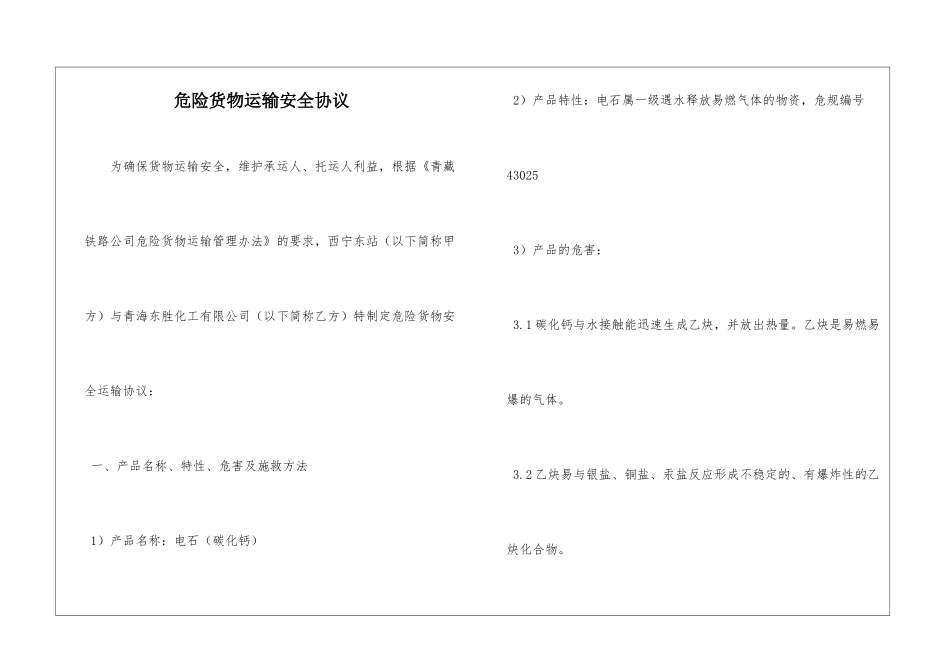 危险货物运输安全协议

为确保货物运输安全，维护承运人、托运人利益，根据《青藏铁路公司危险货物运输管理办法》的要求，西宁东站（以下简称甲方）与青海东胜化工有限公司（以下简称乙方）特制定危险货物安全运输协议：

一、产品名称、特性、危害及施救方法

1）产品名称：电石（碳化钙）

2）产品特性：电石属一级遇水释放易燃气体的物资，危规编号43025

3）产品的危害：

3.1 碳化钙与水接触能迅速生成乙炔，并放出热量。乙炔是易燃易爆的气体。

3.2 乙炔易与银盐、铜盐、汞盐反应形成不稳定的、有爆炸性的乙炔化合物。